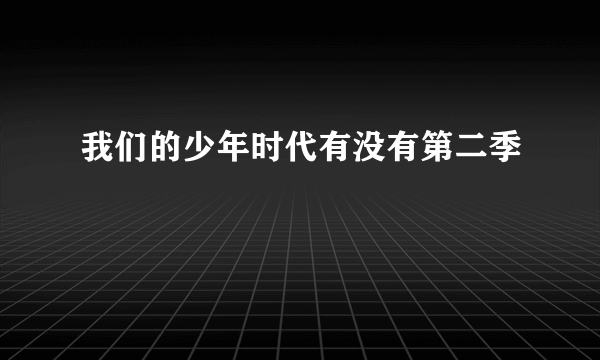 我们的少年时代有没有第二季